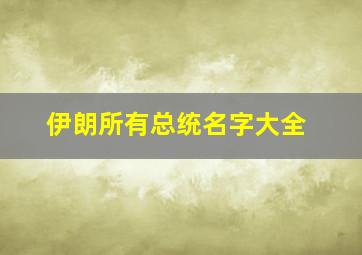 伊朗所有总统名字大全